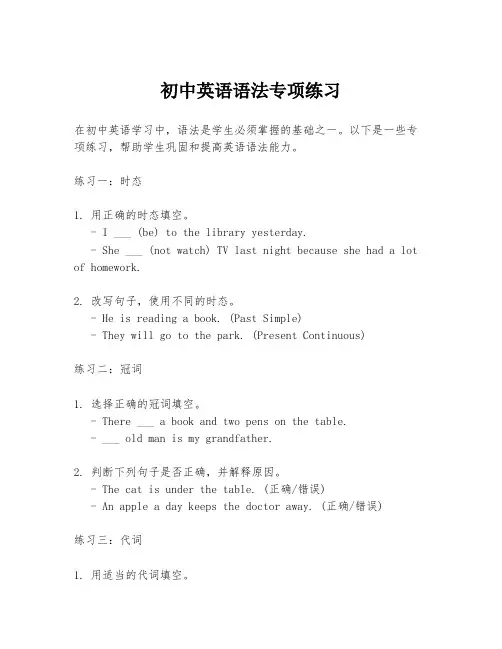 初中英语语法专项练习

在初中英语学习中，语法是学生必须掌握的基础之一。以下是一些专项练习，帮助学生巩固和提高英语语法能力。

练习一：时态

1. 用正确的时态填空。
- I ___ (be) to the library yesterday.
- She ___ (not watch) TV last night because she had a lot of homework.

2. 改写句子，使用不同的时态。
- He is reading a book. (Past Simple)
- They will go to the park. (Present Continuous)

练习二：冠词

1. 选择正确的冠词填空。
- There ___ a book and two pens on the table.
- ___ old man is my grandfather.

2. 判断下列句子是否正确，并解释原因。
- The cat is under the table. (正确/错误)
- An apple a day keeps the doctor away. (正确/错误)

练习三：代词

1. 用适当的代词填空。